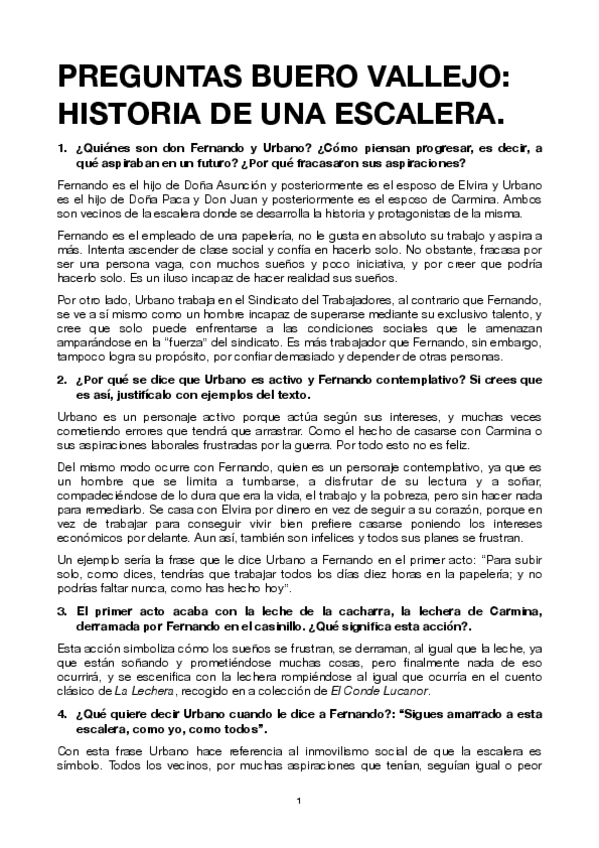 PREGUNTAS BUERO VALLEJO: HISTORIA DE UNA ESCALERA.

1. ¿Quiénes son don Fernando y Urbano? ¿Cómo piensan progresar, es decir, a qué aspiraban en un futuro? ¿Por qué fracasaron sus aspiraciones?

Fernando es el hijo de Doña Asunción y posteriormente es el esposo de Elvira y Urbano es el hijo de Doña Paca y Don Juan y posteriormente es el esposo de Carmina. Ambos son vecinos de la escalera donde se desarrolla la historia y protagonistas de la misma.

Fernando es el empleado de una papelería, no le gusta en absoluto su trabajo y aspira a más. Intenta ascender de clase social y confía en hacerlo solo. No obstante, fracasa por ser una persona vaga, con muchos sueños y poco iniciativa, y por creer que podría hacerlo solo. Es un iluso incapaz de hacer realidad sus sueños.

Por otro lado, Urbano trabaja en el Sindicato del Trabajadores, al contrario que Fernando, se ve a sí mismo como un hombre incapaz de superarse mediante su exclusivo talento, y cree que solo puede enfrentarse a las condiciones sociales que le amenazan amparándose en la "fuerza" del sindicato. Es más trabajador que Fernando, sin embargo, tampoco logra su propósito, por confiar demasiado y depender de otras personas.

2. ¿Por qué se dice que Urbano es activo y Fernando contemplativo? Si crees que es así, justifícalo con ejemplos del texto.

Urbano es un personaje activo porque actúa según sus intereses, y muchas veces cometiendo errores que tendrá que arrastrar. Como el hecho de casarse con Carmina o sus aspiraciones laborales frustradas por la guerra. Por todo esto no es feliz.

Del mismo modo ocurre con Fernando, quien es un personaje contemplativo, ya que es un hombre que se limita a tumbarse, a disfrutar de su lectura y a soñar, compadeciéndose de lo dura que era la vida, el trabajo y la pobreza, pero sin hacer nada para remediarlo. Se casa con Elvira por dinero en vez de seguir a su corazón, porque en vez de trabajar para conseguir vivir bien prefiere casarse poniendo los intereses económicos por delante. Aun así, también son infelices y todos sus planes se frustran.

Un ejemplo sería la frase que le dice Urbano a Fernando en el primer acto: "Para subir solo, como dices, tendrías que trabajar todos los días diez horas en la papelería; y no podrías faltar nunca, como has hecho hoy".

3. El primer acto acaba con la leche de la cacharra, la lechera de Carmina, derramada por Fernando en el casinillo. ¿Qué significa esta acción?.

Esta acción simboliza cómo los sueños se frustran, se derraman, al igual que la leche, ya que están soñando y prometiéndose muchas cosas, pero finalmente nada de eso ocurrirá, y se escenifica con la lechera rompiéndose al igual que ocurría en el cuento clásico de La Lechera, recogido en a colección de El Conde Lucanor.

4. ¿Qué quiere decir Urbano cuando le dice a Fernando?: "Sigues amarrado a esta escalera, como yo, como todos".

Con esta frase Urbano hace referencia al inmovilismo social de que la escalera es símbolo. Todos los vecinos, por muchas aspiraciones que tenían, seguían igual o peor

1